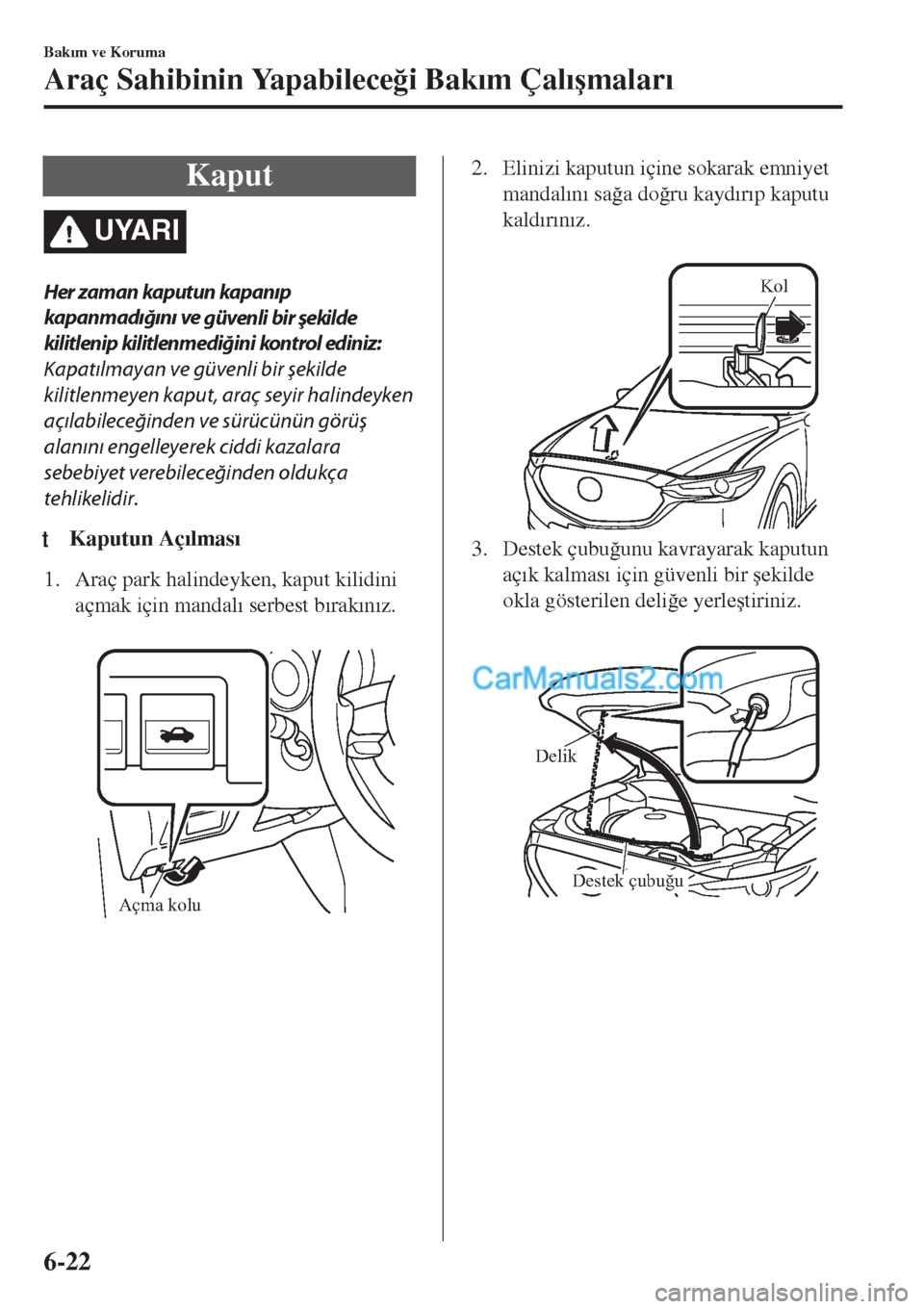 Bakım ve Koruma

Araç Sahibinin Yapabileceği Bakım Çalışmaları

Kaput

UYARI

Her zaman kaputun kapanıp kapanmadığını ve güvenli bir şekilde kilitlenip kilitlenmediğini kontrol ediniz:
Kapatılmayan ve güvenli bir şekilde kilitlenmeyen kaput, araç seyir halindeyken açılabileceğinden ve sürücünün görüş alanını engelleyerek ciddi kazalara sebebiyet verebileceğinden oldukça tehlikelidir.

t Kaputun Açılması

1. Araç park halindeyken, kaput kilidini açmak için mandalı serbest bırakınız.

Açma kolu

2. Elinizi kaputun içine sokarak emniyet mandalını sağa doğru kaydırıp kaputu kaldırınız.

Kol

3. Destek çubuğunu kavrayarak kaputun açık kalması için güvenli bir şekilde okla gösterilen deliğe yerleştiriniz.

CarManuals2.com

Delik

Destek çubuğu

6-22

carmanualsonline.info